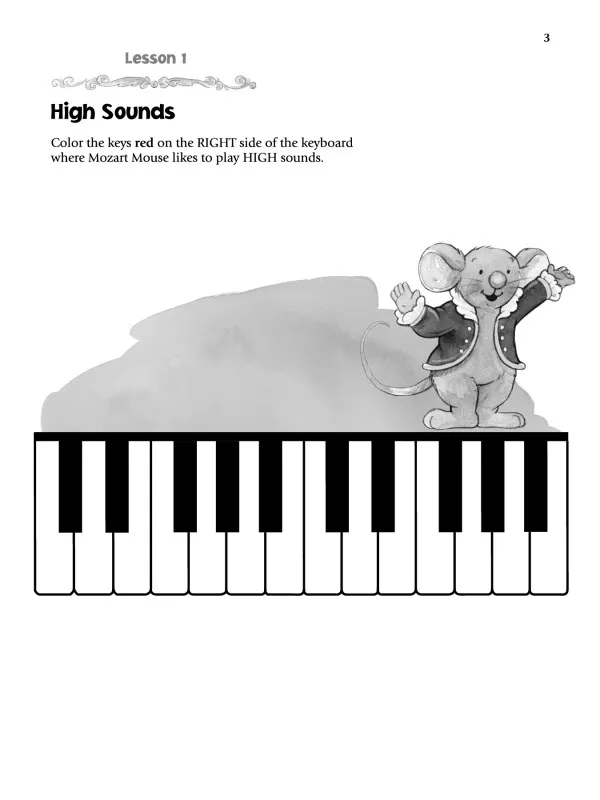 3

Lesson 1

High Sounds

Color the keys red on the RIGHT side of the keyboard where Mozart Mouse likes to play HIGH sounds.